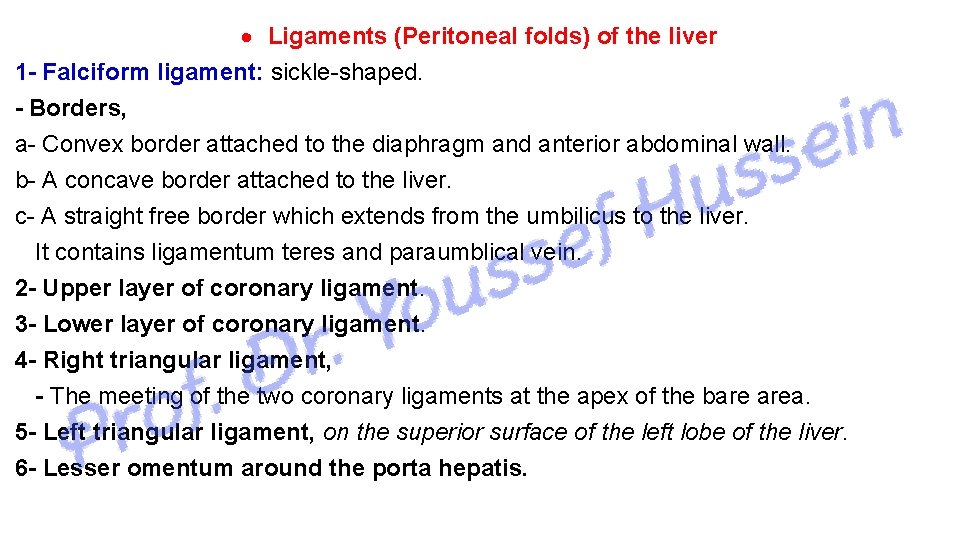 • Ligaments (Peritoneal folds) of the liver

1- Falciform ligament: sickle-shaped.

- Borders,

a- Convex border attached to the diaphragm and anterior abdominal wall.

b- A concave border attached to the liver.

c- A straight free border which extends from the umbilicus to the liver. It contains ligamentum teres and paraumblical vein.

2- Upper layer of coronary ligament.

3- Lower layer of coronary ligament.

4- Right triangular ligament,

- The meeting of the two coronary ligaments at the apex of the bare area.

5- Left triangular ligament, on the superior surface of the left lobe of the liver.

6- Lesser omentum around the porta hepatis.

Prof. Dr. Youssef Hussein